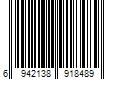 6 942138 918489